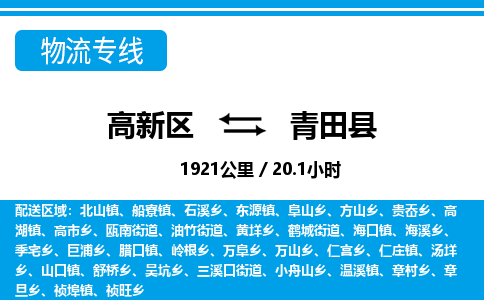 物流专线

高新区 青田县

1921公里 / 20.1小时

配送区域：北山镇、船寮镇、石溪乡、东源镇、阜山乡、方山乡、贵岙乡、高湖镇、高市乡、瓯南街道、油竹街道、黄垟乡、鹤城街道、海口镇、海溪乡、季宅乡、巨浦乡、腊口镇、岭根乡、万阜乡、万山乡、仁宫乡、仁庄镇、汤垟乡、山口镇、舒桥乡、吴坑乡、三溪口街道、小舟山乡、温溪镇、章村乡、章旦乡、祯埠镇、祯旺乡